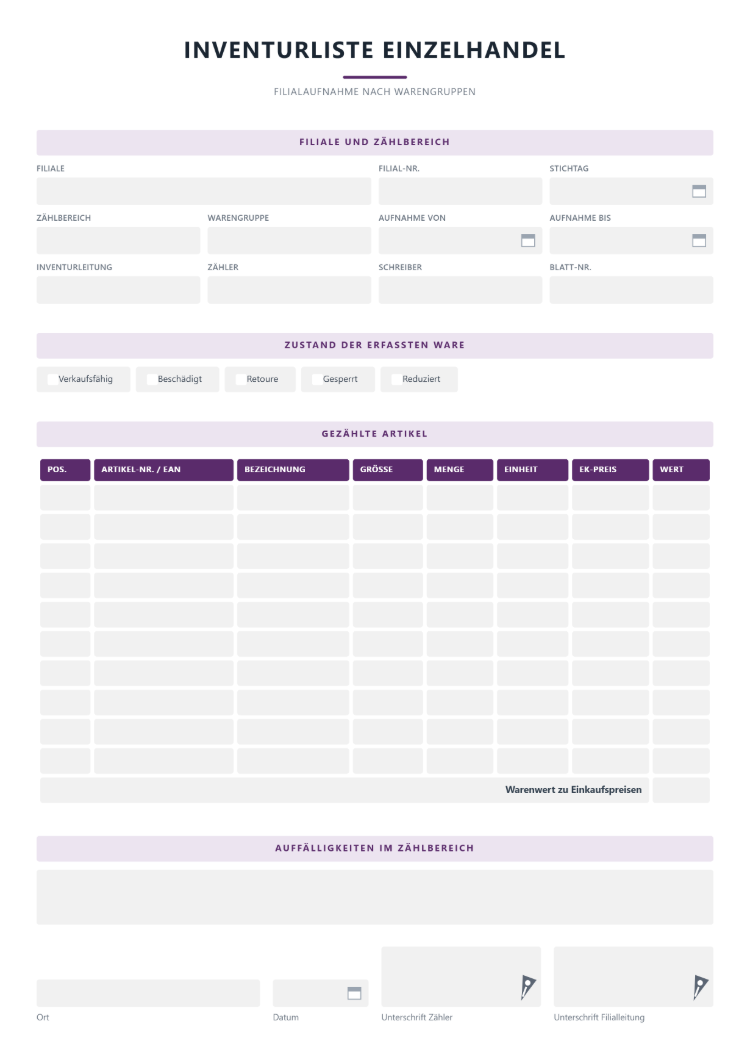 INVENTURLISTE EINZELHANDEL

FILIALAUFNAHME NACH WARENGRUPPEN

FILIALE UND ZÄHLBEREICH

FILIALE

FILIAL-NR.

STICHTAG

ZÄHLBEREICH

WARENGRUPPE

AUFNAHME VON

AUFNAHME BIS

INVENTURLEITUNG

ZÄHLER

SCHREIBER

BLATT-NR.

ZUSTAND DER ERFASSTEN WARE

Verkaufsfähig

Beschädigt

Retoure

Gesperrt

Reduziert

GEZÄHLTE ARTIKEL

| POS. | ARTIKEL-NR. / EAN | BEZEICHNUNG | GRÖSSE | MENGE | EINHEIT | EK-PREIS | WERT |
|---|---|---|---|---|---|---|---|
| | | | | | | | |
| | | | | | | | |
| | | | | | | | |
| | | | | | | | |
| | | | | | | | |
| | | | | | | | |
| | | | | | | | |
| | | | | | | | |
| | | | | | | | |
| | | | | | | | |
| Warenwert zu Einkaufspreisen | | | | | | | |

AUFFÄLLIGKEITEN IM ZÄHLBEREICH

Ort

Datum

Unterschrift Zähler

Unterschrift Filialleitung